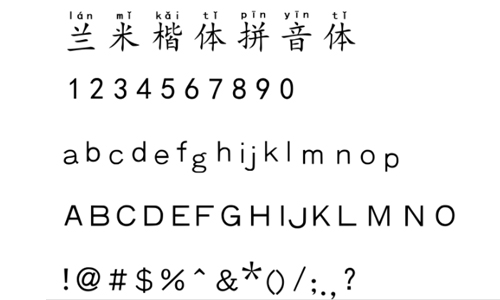 lán mǐ kǎi tǐ pīn yīn tǐ
兰米楷体拼音体

1234567890

abcdefghijklmnop

ABCDEFGHIJKLMNO

!@#$%^&*()/;.,?